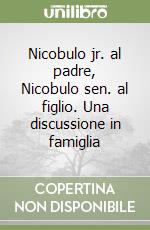 unilibro

Nicobulo jr. al padre, Nicobulo sen. al figlio. Una discussione in famiglia

COPERTINA NON DISPONIBILE